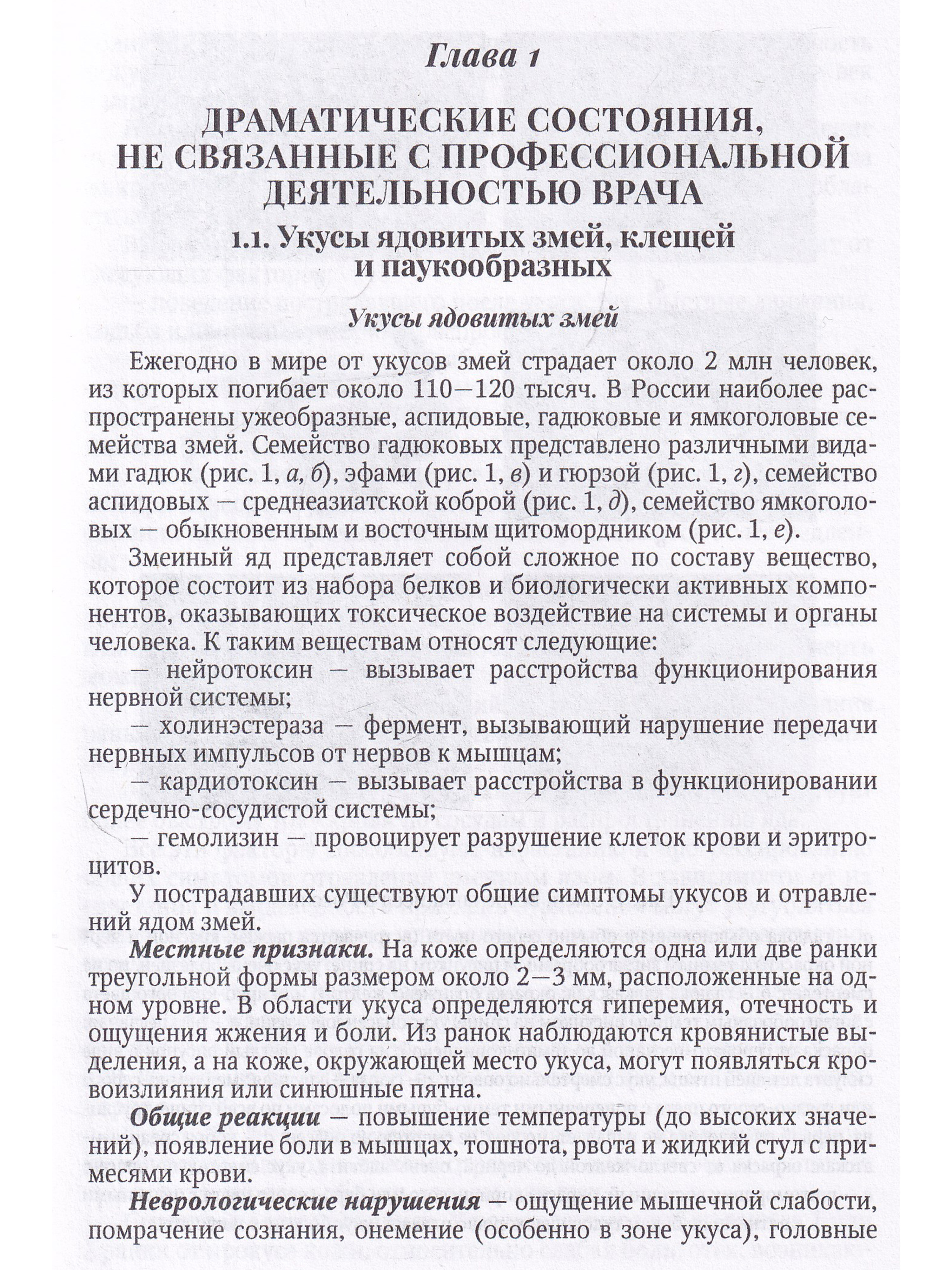 Глава 1

ДРАМАТИЧЕСКИЕ СОСТОЯНИЯ, НЕ СВЯЗАННЫЕ С ПРОФЕССИОНАЛЬНОЙ ДЕЯТЕЛЬНОСТЬЮ ВРАЧА

1.1. Укусы ядовитых змей, клещей и паукообразных

Укусы ядовитых змей

Ежегодно в мире от укусов змей страдает около 2 млн человек, из которых погибает около 110—120 тысяч. В России наиболее распространены ужеобразные, аспидовые, гадюковые и ямкоголовые семейства змей. Семейство гадюковых представлено различными видами гадюк (рис. 1, а, б), эфами (рис. 1, в) и гюрзой (рис. 1, г), семейство аспидовых — среднеазиатской коброй (рис. 1, д), семейство ямкоголовых — обыкновенным и восточным щитомордником (рис. 1, е).

Змеиный яд представляет собой сложное по составу вещество, которое состоит из набора белков и биологически активных компонентов, оказывающих токсическое воздействие на системы и органы человека. К таким веществам относят следующие:

— нейротоксин — вызывает расстройства функционирования нервной системы;

— холинэстераза — фермент, вызывающий нарушение передачи нервных импульсов от нервов к мышцам;

— кардиотоксин — вызывает расстройства в функционировании сердечно-сосудистой системы;

— гемолизин — провоцирует разрушение клеток крови и эритроцитов.

У пострадавших существуют общие симптомы укусов и отравлений ядом змей.

Местные признаки. На коже определяются одна или две ранки треугольной формы размером около 2—3 мм, расположенные на одном уровне. В области укуса определяются гиперемия, отечность и ощущения жжения и боли. Из ранок наблюдаются кровянистые выделения, а на коже, окружающей место укуса, могут появляться кровоизлияния или синюшные пятна.

Общие реакции — повышение температуры (до высоких значений), появление боли в мышцах, тошнота, рвота и жидкий стул с примесями крови.

Неврологические нарушения — ощущение мышечной слабости, помрачение сознания, онемение (особенно в зоне укуса), головные